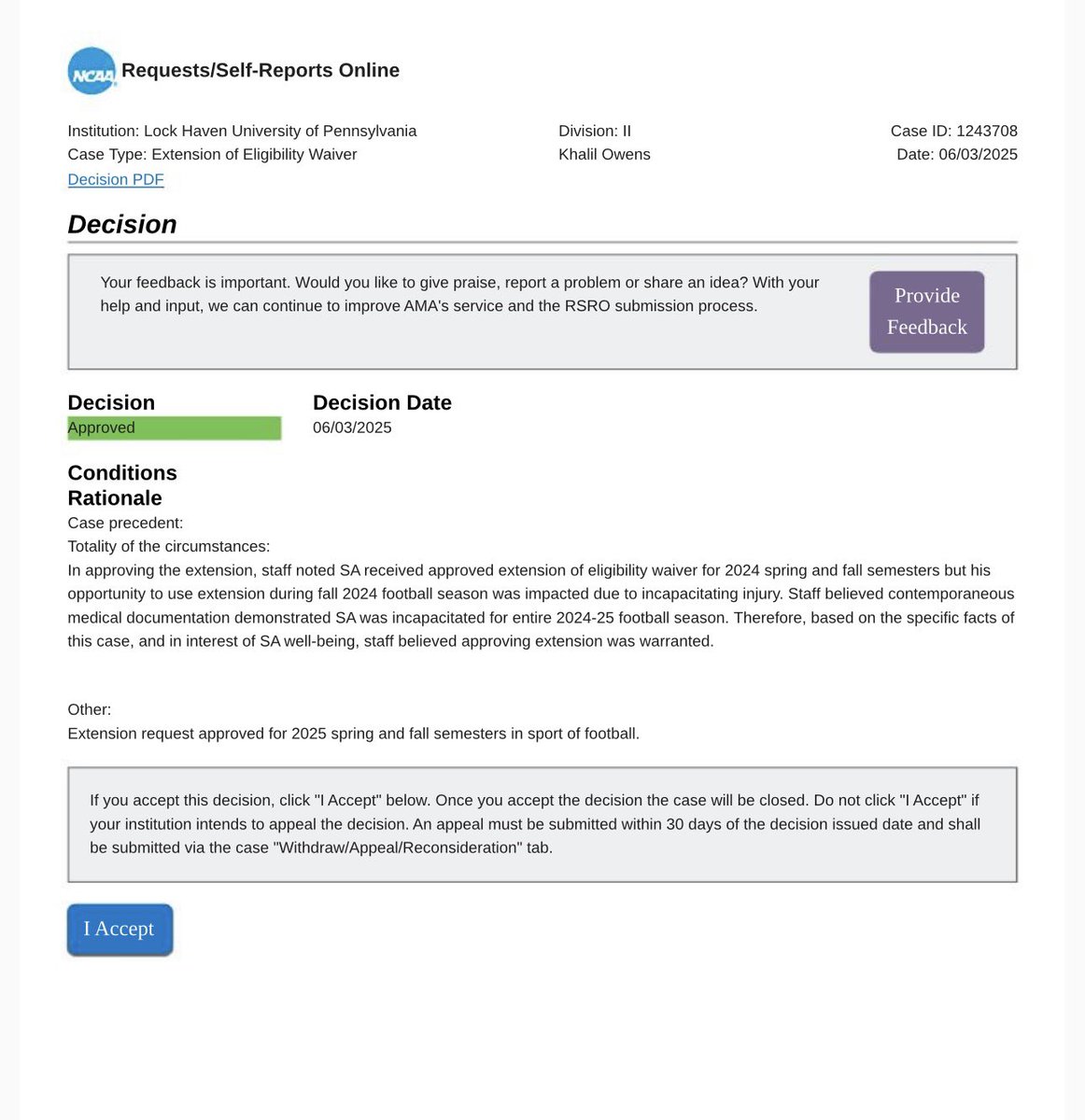 NCAA Requests/Self-Reports Online

Institution: Lock Haven University of Pennsylvania
Case Type: Extension of Eligibility Waiver
Decision PDF

Division: II
Khalil Owens

Case ID: 1243708
Date: 06/03/2025

Decision

Your feedback is important. Would you like to give praise, report a problem or share an idea? With your help and input, we can continue to improve AMA's service and the RSRO submission process.

Provide Feedback

Decision
Approved

Decision Date
06/03/2025

Conditions
Rationale
Case precedent:
Totality of the circumstances:
In approving the extension, staff noted SA received approved extension of eligibility waiver for 2024 spring and fall semesters but his opportunity to use extension during fall 2024 football season was impacted due to incapacitating injury. Staff believed contemporaneous medical documentation demonstrated SA was incapacitated for entire 2024-25 football season. Therefore, based on the specific facts of this case, and in interest of SA well-being, staff believed approving extension was warranted.

Other:
Extension request approved for 2025 spring and fall semesters in sport of football.

If you accept this decision, click "I Accept" below. Once you accept the decision the case will be closed. Do not click "I Accept" if your institution intends to appeal the decision. An appeal must be submitted within 30 days of the decision issued date and shall be submitted via the case "Withdraw/Appeal/Reconsideration" tab.

I Accept